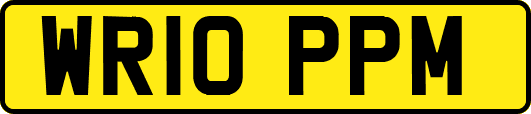 WR10 PPM